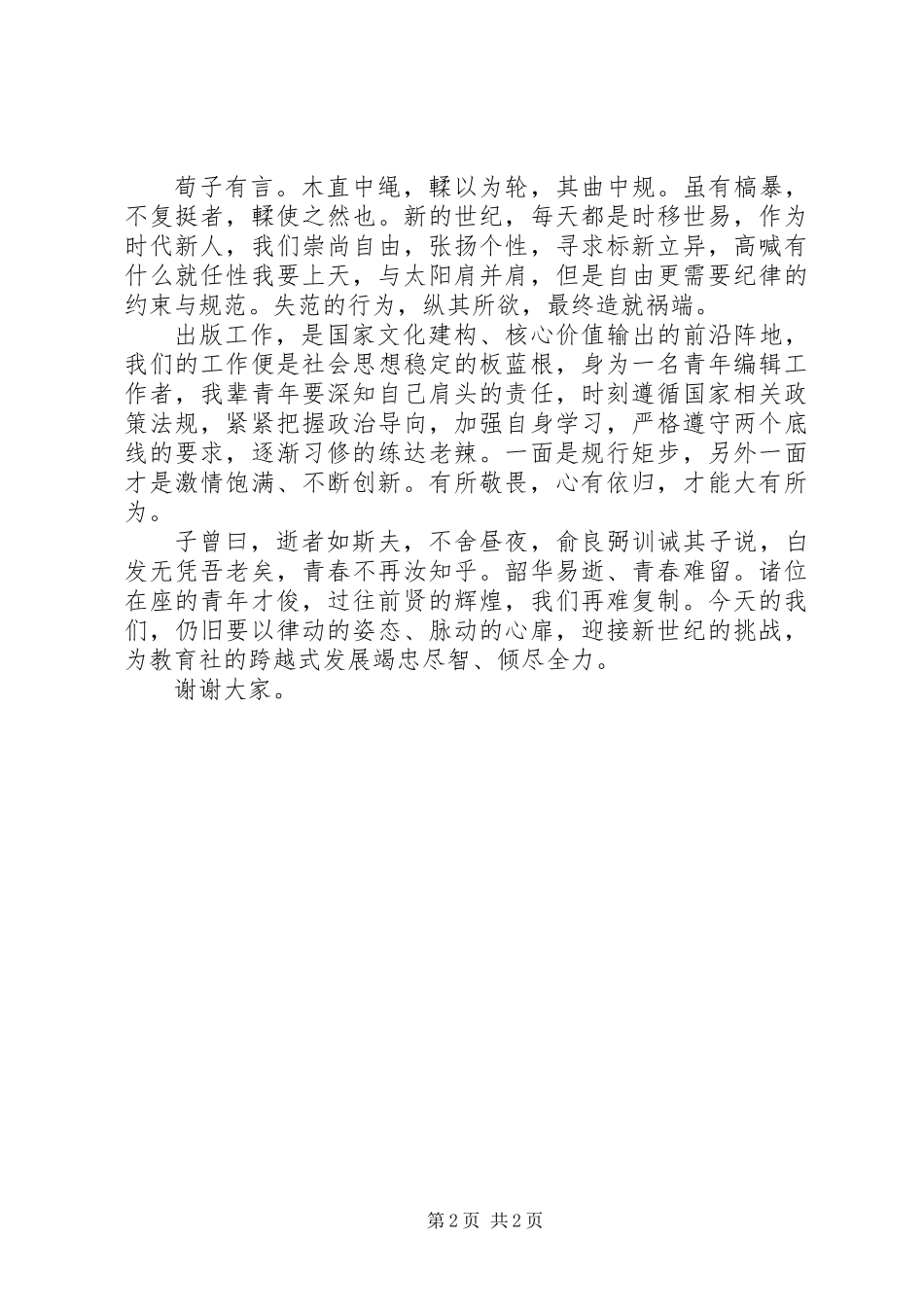 荀子有言。木直中绳，輮以为轮，其曲中规。虽有槁暴，不复挺者，輮使之然也。新的世纪，每天都是时移世易，作为时代新人，我们崇尚自由，张扬个性，寻求标新立异，高喊有什么就任性我要上天，与太阳肩并肩，但是自由更需要纪律的约束与规范。失范的行为，纵其所欲，最终造就祸端。

出版工作，是国家文化建构、核心价值输出的前沿阵地，我们的工作便是社会思想稳定的板蓝根，身为一名青年编辑工作者，我辈青年要深知自己肩头的责任，时刻遵循国家相关政策法规，紧紧把握政治导向，加强自身学习，严格遵守两个底线的要求，逐渐习修的练达老辣。一面是规行矩步，另外一面才是激情饱满、不断创新。有所敬畏，心有依归，才能大有所为。

子曾曰，逝者如斯夫，不舍昼夜，俞良弼训诫其子说，白发无凭吾老矣，青春不再汝知乎。韶华易逝、青春难留。诸位在座的青年才俊，过往前贤的辉煌，我们再难复制。今天的我们，仍旧要以律动的姿态、脉动的心扉，迎接新世纪的挑战，为教育社的跨越式发展竭忠尽智、倾尽全力。

谢谢大家。

第 2 页 共 2 页